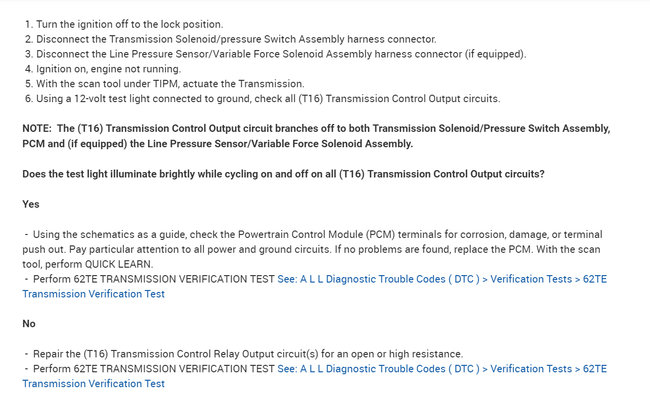 1. Turn the ignition off to the lock position.
2. Disconnect the Transmission Solenoid/pressure Switch Assembly harness connector.
3. Disconnect the Line Pressure Sensor/Variable Force Solenoid Assembly harness connector (if equipped).
4. Ignition on, engine not running.
5. With the scan tool under TIPM, actuate the Transmission.
6. Using a 12-volt test light connected to ground, check all (T16) Transmission Control Output circuits.

NOTE: The (T16) Transmission Control Output circuit branches off to both Transmission Solenoid/Pressure Switch Assembly, PCM and (if equipped) the Line Pressure Sensor/Variable Force Solenoid Assembly.

Does the test light illuminate brightly while cycling on and off on all (T16) Transmission Control Output circuits?

Yes

- Using the schematics as a guide, check the Powertrain Control Module (PCM) terminals for corrosion, damage, or terminal push out. Pay particular attention to all power and ground circuits. If no problems are found, replace the PCM. With the scan tool, perform QUICK LEARN.
- Perform 62TE TRANSMISSION VERIFICATION TEST See: A L L Diagnostic Trouble Codes ( DTC ) > Verification Tests > 62TE Transmission Verification Test

No

- Repair the (T16) Transmission Control Relay Output circuit(s) for an open or high resistance.
- Perform 62TE TRANSMISSION VERIFICATION TEST See: A L L Diagnostic Trouble Codes ( DTC ) > Verification Tests > 62TE Transmission Verification Test